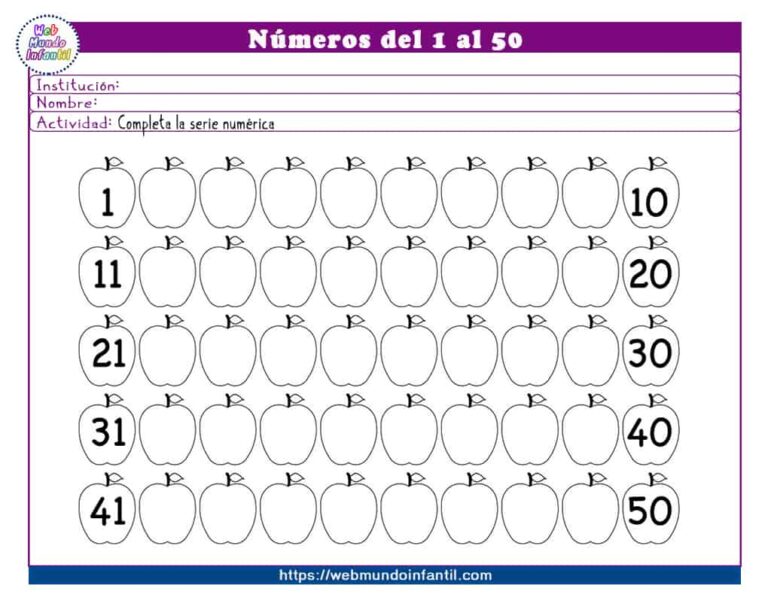 Web Mundo Infantil

Números del 1 al 50

Institución:
Nombre:
Actividad: Completa la serie numérica

1 10
11 20
21 30
31 40
41 50

https://webmundoinfantil.com